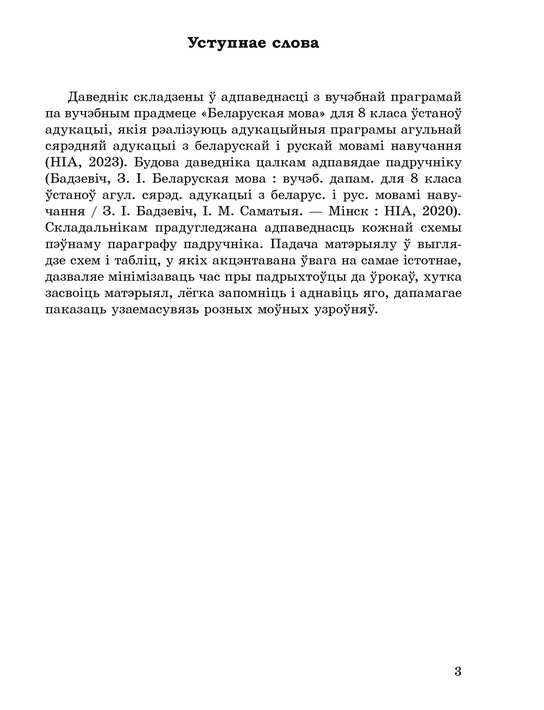 Уступнае слова

Даведнік складзены ў адпаведнасці з вучэбнай праграмай па вучэбным прадмеце «Беларуская мова» для 8 класа ўстаноў адукацыі, якія рэалізуюць адукацыйныя праграмы агульнай сярэдняй адукацыі з беларускай і рускай мовамі навучання (НІА, 2023). Будова даведніка цалкам адпавядае падручніку (Бадзевіч, З. І. Беларуская мова : вучэб. дапам. для 8 класа ўстаноў агул. сярэд. адукацыі з беларус. і рус. мовамі навучання / З. І. Бадзевіч, І. М. Саматыя. — Мінск : НІА, 2020). Складальнікам прадугледжана адпаведнасць кожнай схемы пэўнаму параграфу падручніка. Падача матэрыялу ў выглядзе схем і табліц, у якіх акцэнтавана ўвага на самае істотнае, дазваляе мінімізаваць час пры падрыхтоўцы да ўрокаў, хутка засвоіць матэрыял, лёгка запомніць і аднавіць яго, дапамагае паказаць узаемасувязь розных моўных узроўняў.

3